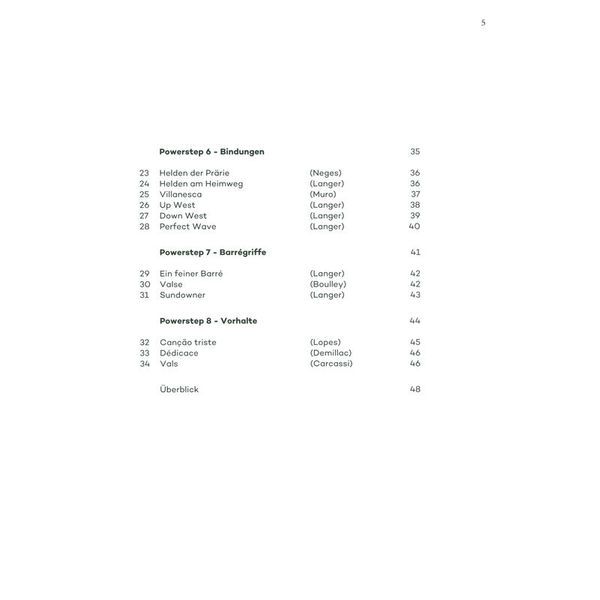 5

Powerstep 6 - Bindungen 35

23 Helden der Prärie (Neges) 36
24 Helden am Heimweg (Langer) 36
25 Villanesca (Muro) 37
26 Up West (Langer) 38
27 Down West (Langer) 39
28 Perfect Wave (Langer) 40

Powerstep 7 - Barrégriffe 41

29 Ein feiner Barré (Langer) 42
30 Valse (Boulley) 42
31 Sundowner (Langer) 43

Powerstep 8 - Vorhalte 44

32 Canção triste (Lopes) 45
33 Dédicace (Demillac) 46
34 Vals (Carcassi) 46

Überblick 48